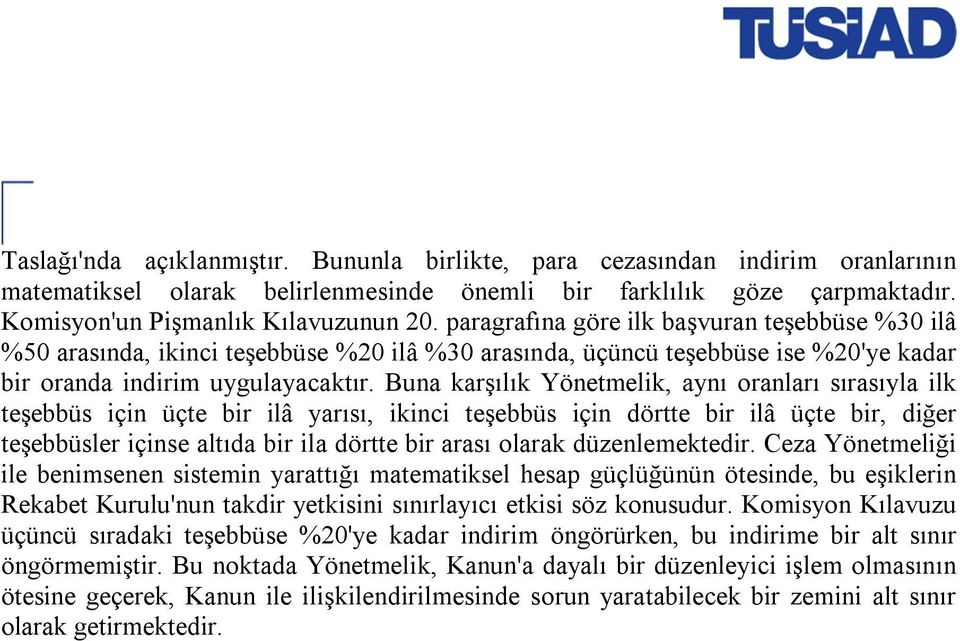 TÜSİAD

Taslağı'nda açıklanmıştır. Bununla birlikte, para cezasından indirim oranlarının matematiksel olarak belirlenmesinde önemli bir farklılık göze çarpmaktadır. Komisyon'un Pişmanlık Kılavuzunun 20. paragrafına göre ilk başvuran teşebbüse %30 ilâ %50 arasında, ikinci teşebbüse %20 ilâ %30 arasında, üçüncü teşebbüse ise %20'ye kadar bir oranda indirim uygulayacaktır. Buna karşılık Yönetmelik, aynı oranları sırasıyla ilk teşebbüs için üçte bir ilâ yarısı, ikinci teşebbüs için dörtte bir ilâ üçte bir, diğer teşebbüsler içinse altıda bir ila dörtte bir arası olarak düzenlemektedir. Ceza Yönetmeliği ile benimsenen sistemin yarattığı matematiksel hesap güçlüğünün ötesinde, bu eşiklerin Rekabet Kurulu'nun takdir yetkisini sınırlayıcı etkisi söz konusudur. Komisyon Kılavuzu üçüncü sıradaki teşebbüse %20'ye kadar indirim öngörürken, bu indirime bir alt sınır öngörmemiştir. Bu noktada Yönetmelik, Kanun'a dayalı bir düzenleyici işlem olmasının ötesine geçerek, Kanun ile ilişkilendirilmesinde sorun yaratabilecek bir zemini alt sınır olarak getirmektedir.